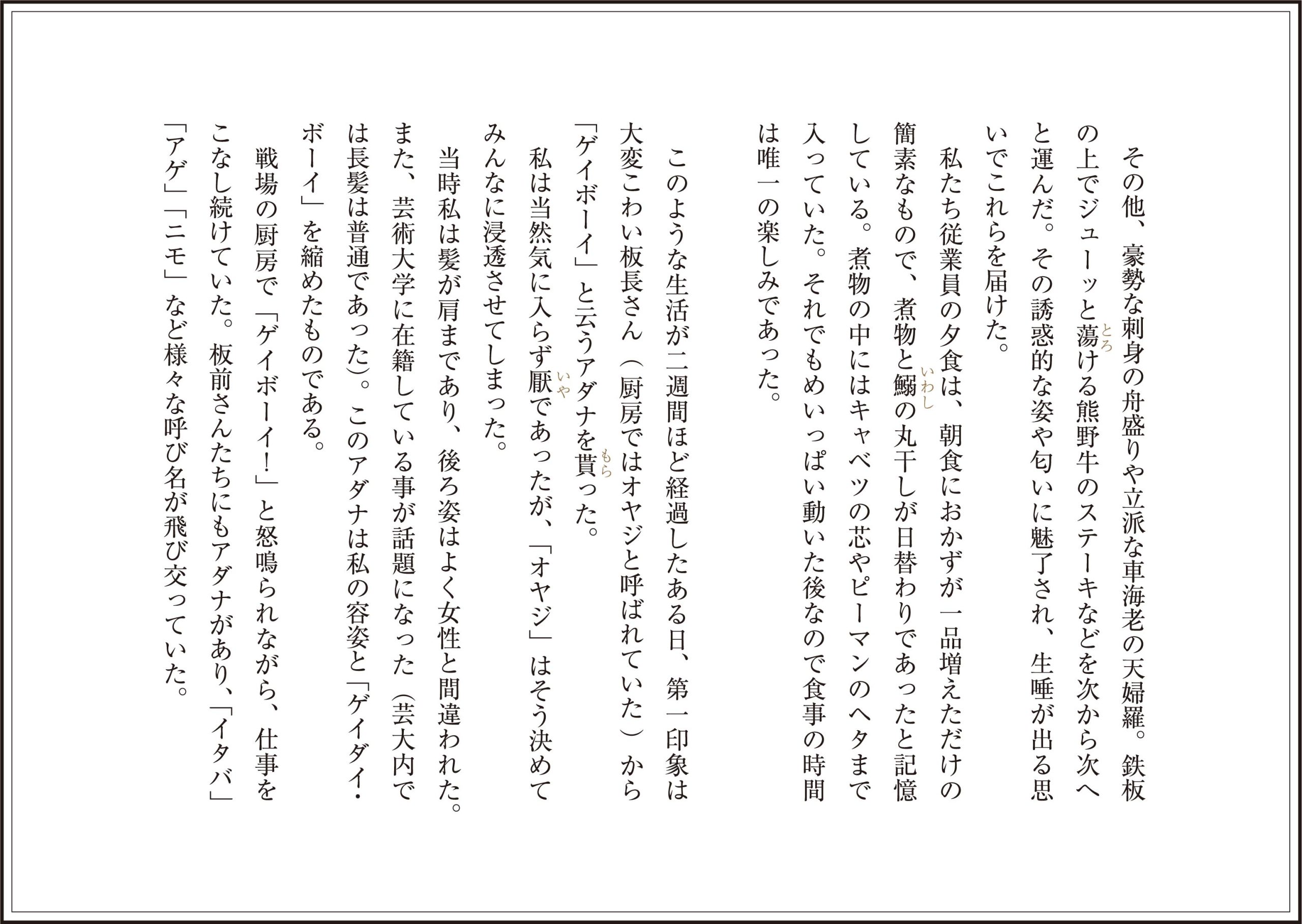 その他、豪勢な刺身の舟盛りや立派な車海老の天婦羅。鉄板の上でジューッと蕩(とろ)ける熊野牛のステーキなどを次から次へと運んだ。その誘惑的な姿や匂いに魅了され、生唾が出る思いでこれらを届けた。

私たち従業員の夕食は、朝食におかずが一品増えただけの簡素なもので、煮物と鰯(いわし)の丸干しが日替わりであったと記憶している。煮物の中にはキャベツの芯やピーマンのヘタまで入っていた。それでもめいっぱい動いた後なので食事の時間は唯一の楽しみであった。

このような生活が二週間ほど経過したある日、第一印象は大変こわい板長さん（厨房ではオヤジと呼ばれていた）から「ゲイボーイ」と云うアダナを貰(もら)った。

私は当然気に入らず厭(いや)であったが、「オヤジ」はそう決めてみんなに浸透させてしまった。

当時私は髪が肩まであり、後ろ姿はよく女性と間違われた。また、芸術大学に在籍している事が話題になった（芸大内では長髪は普通であった）。このアダナは私の容姿と「ゲイダイ・ボーイ」を縮めたものである。

戦場の厨房で「ゲイボーイ！」と怒鳴られながら、仕事をこなし続けていた。板前さんたちにもアダナがあり、「イタバ」「アゲ」「ニモ」など様々な呼び名が飛び交っていた。